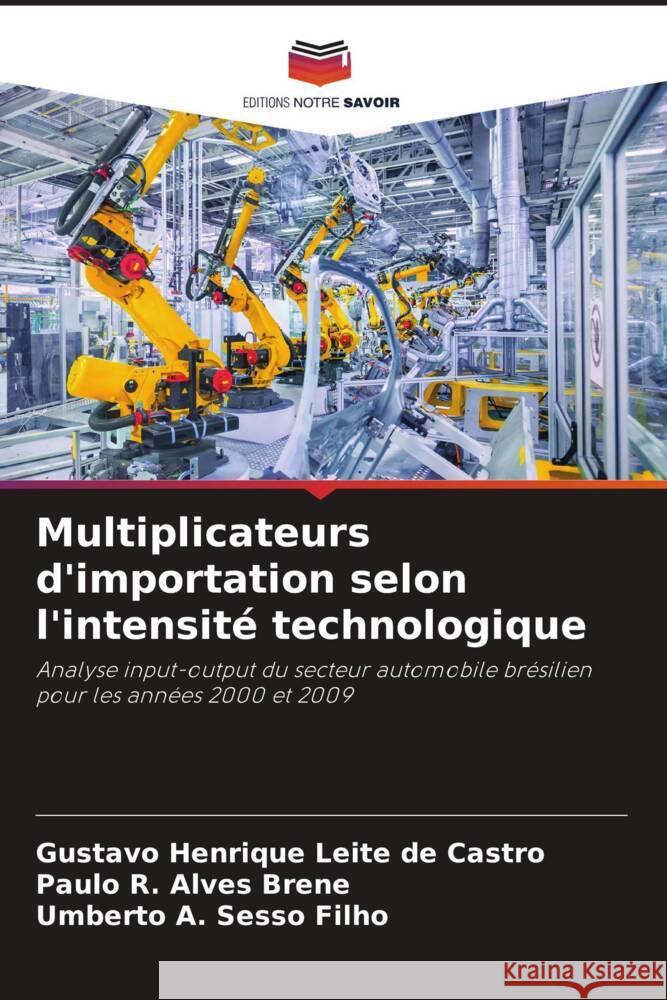 EDITIONS NOTRE SAVOIR

Multiplicateurs d'importation selon l'intensité technologique

Analyse input-output du secteur automobile brésilien pour les années 2000 et 2009

Gustavo Henrique Leite de Castro
Paulo R. Alves Brene
Umberto A. Sesso Filho